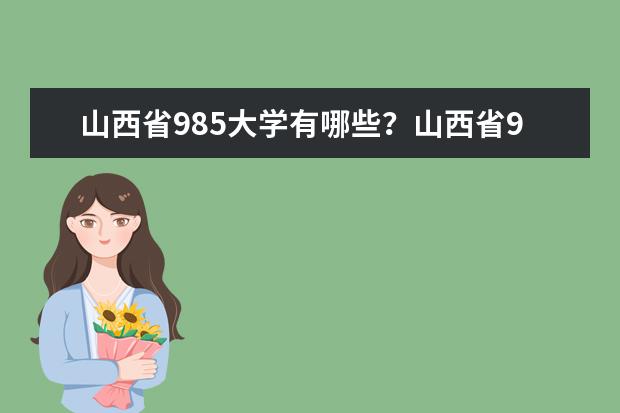 山西省985大学有哪些？山西省9